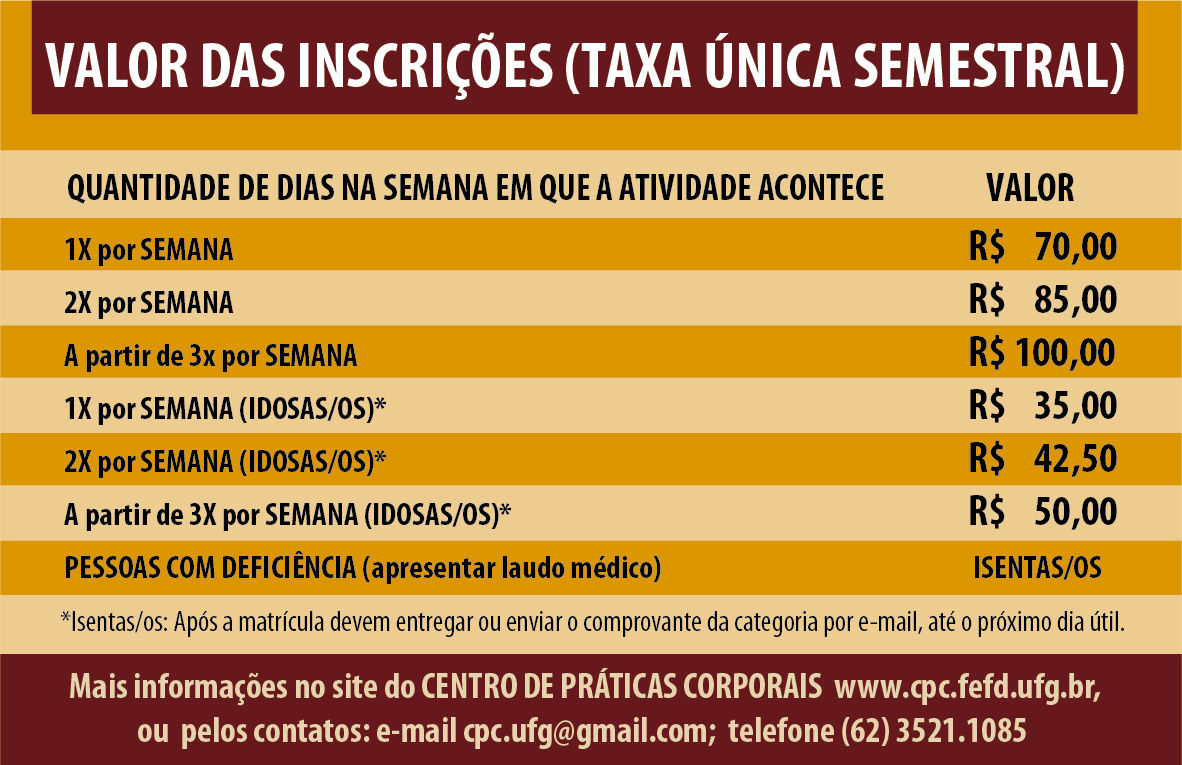 VALOR DAS INSCRIÇÕES (TAXA ÚNICA SEMESTRAL)

| QUANTIDADE DE DIAS NA SEMANA EM QUE A ATIVIDADE ACONTECE | VALOR |
|---|---|
| 1X por SEMANA | R$ 70,00 |
| 2X por SEMANA | R$ 85,00 |
| A partir de 3x por SEMANA | R$ 100,00 |
| 1X por SEMANA (IDOSAS/OS)* | R$ 35,00 |
| 2X por SEMANA (IDOSAS/OS)* | R$ 42,50 |
| A partir de 3X por SEMANA (IDOSAS/OS)* | R$ 50,00 |
| PESSOAS COM DEFICIÊNCIA (apresentar laudo médico) | ISENTAS/OS |

*Isentas/os: Após a matrícula devem entregar ou enviar o comprovante da categoria por e-mail, até o próximo dia útil.

Mais informações no site do CENTRO DE PRÁTICAS CORPORAIS www.cpc.fefd.ufg.br, ou pelos contatos: e-mail cpc.ufg@gmail.com; telefone (62) 3521.1085